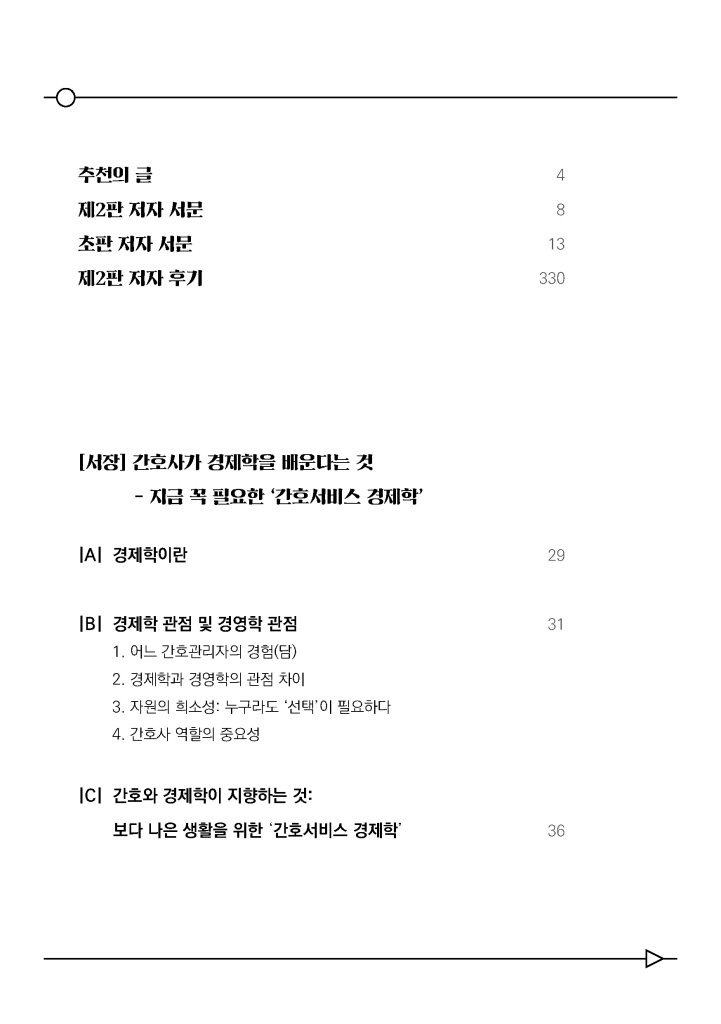 추천의 글 4
제2판 저자 서문 8
초판 저자 서문 13
제2판 저자 후기 330

[서장] 간호사가 경제학을 배운다는 것
- 지금 꼭 필요한 '간호서비스 경제학'

|A| 경제학이란 29

|B| 경제학 관점 및 경영학 관점 31
1. 어느 간호관리자의 경험(담)
2. 경제학과 경영학의 관점 차이
3. 자원의 희소성: 누구라도 '선택'이 필요하다
4. 간호사 역할의 중요성

|C| 간호와 경제학이 지향하는 것:
보다 나은 생활을 위한 '간호서비스 경제학' 36